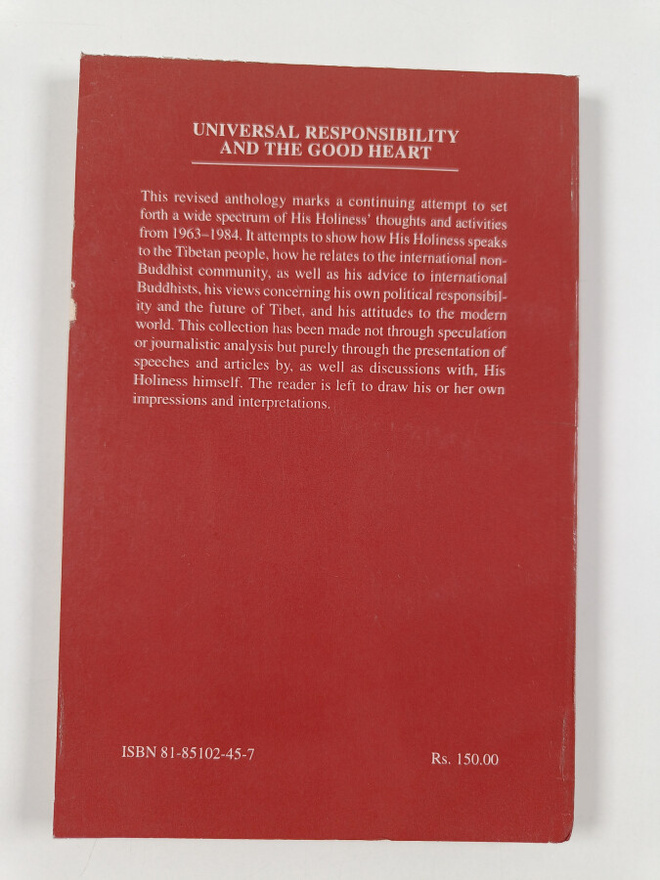 UNIVERSAL RESPONSIBILITY AND THE GOOD HEART

This revised anthology marks a continuing attempt to set forth a wide spectrum of His Holiness' thoughts and activities from 1963–1984. It attempts to show how His Holiness speaks to the Tibetan people, how he relates to the international non-Buddhist community, as well as his advice to international Buddhists, his views concerning his own political responsibility and the future of Tibet, and his attitudes to the modern world. This collection has been made not through speculation or journalistic analysis but purely through the presentation of speeches and articles by, as well as discussions with, His Holiness himself. The reader is left to draw his or her own impressions and interpretations.

ISBN 81-85102-45-7

Rs. 150.00